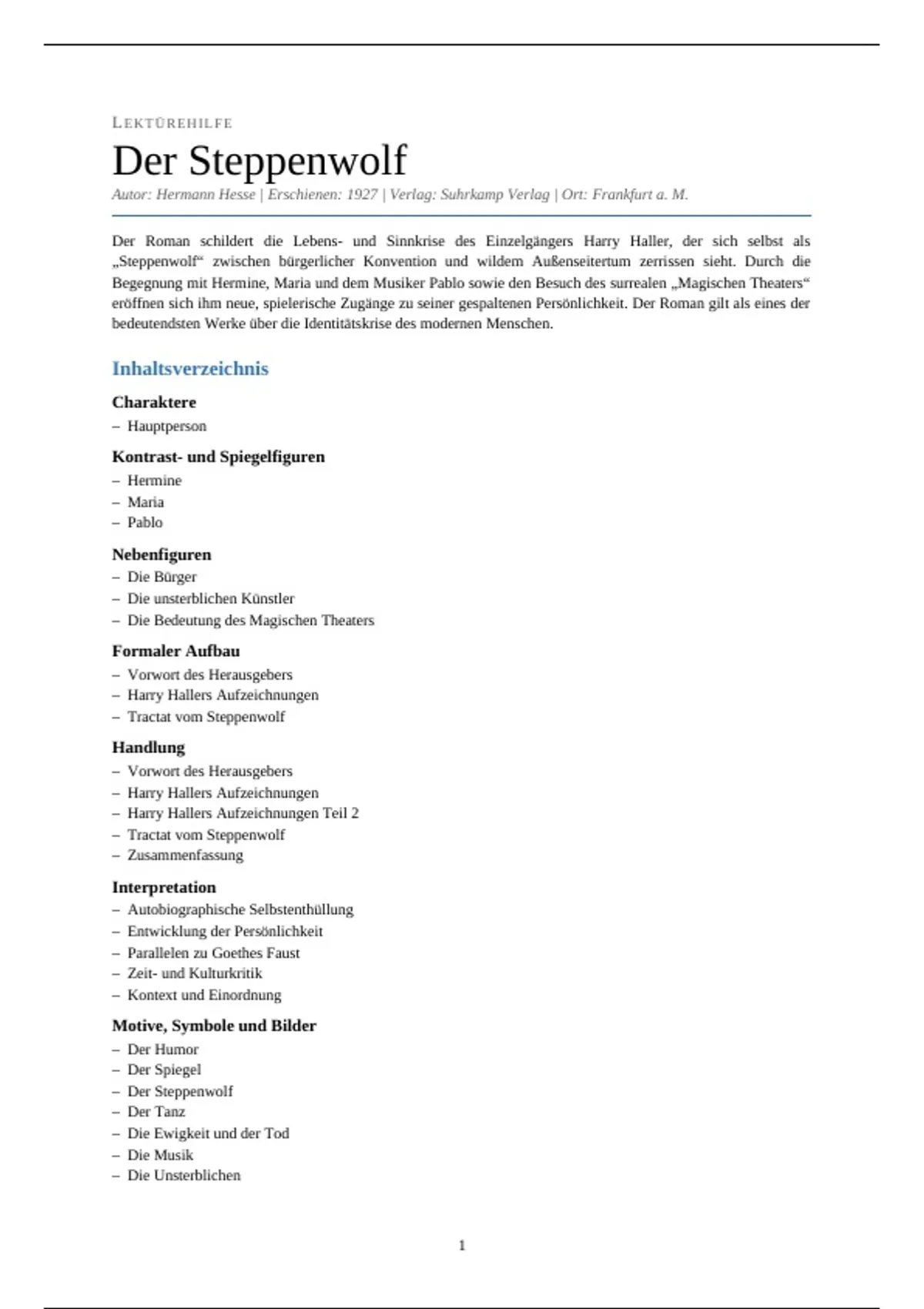 LEKTÜREHILFE

Der Steppenwolf

Autor: Hermann Hesse | Erschienen: 1927 | Verlag: Suhrkamp Verlag | Ort: Frankfurt a. M.

Der Roman schildert die Lebens- und Sinnkrise des Einzelgängers Harry Haller, der sich selbst als „Steppenwolf“ zwischen bürgerlicher Konvention und wildem Außenseitertum zerrissen sieht. Durch die Begegnung mit Hermine, Maria und dem Musiker Pablo sowie den Besuch des surrealen „Magischen Theaters“ eröffnen sich ihm neue, spielerische Zugänge zu seiner gespaltenen Persönlichkeit. Der Roman gilt als eines der bedeutendsten Werke über die Identitätskrise des modernen Menschen.

Inhaltsverzeichnis

Charaktere
– Hauptperson

Kontrast- und Spiegelfiguren
– Hermine
– Maria
– Pablo

Nebenfiguren
– Die Bürger
– Die unsterblichen Künstler
– Die Bedeutung des Magischen Theaters

Formaler Aufbau
– Vorwort des Herausgebers
– Harry Hallers Aufzeichnungen
– Tractat vom Steppenwolf

Handlung
– Vorwort des Herausgebers
– Harry Hallers Aufzeichnungen
– Harry Hallers Aufzeichnungen Teil 2
– Tractat vom Steppenwolf
– Zusammenfassung

Interpretation
– Autobiographische Selbstenthüllung
– Entwicklung der Persönlichkeit
– Parallelen zu Goethes Faust
– Zeit- und Kulturkritik
– Kontext und Einordnung

Motive, Symbole und Bilder
– Der Humor
– Der Spiegel
– Der Steppenwolf
– Der Tanz
– Die Ewigkeit und der Tod
– Die Musik
– Die Unsterblichen

1